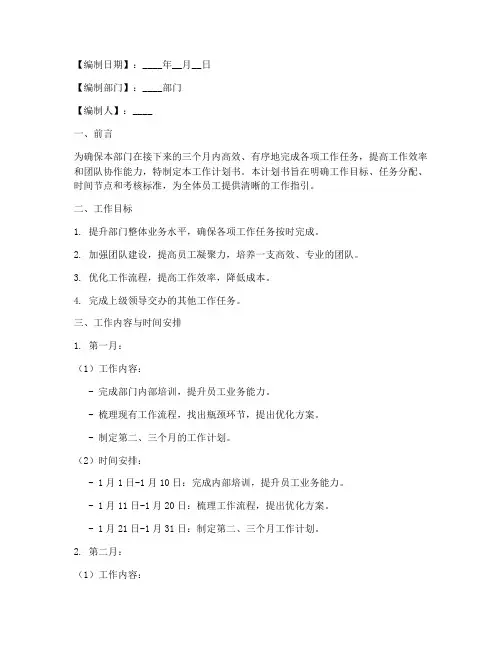 【编制日期】：____年__月__日

【编制部门】：____部门

【编制人】：____

一、前言

为确保本部门在接下来的三个月内高效、有序地完成各项工作任务，提高工作效率和团队协作能力，特制定本工作计划书。本计划书旨在明确工作目标、任务分配、时间节点和考核标准，为全体员工提供清晰的工作指引。

二、工作目标

1. 提升部门整体业务水平，确保各项工作任务按时完成。

2. 加强团队建设，提高员工凝聚力，培养一支高效、专业的团队。

3. 优化工作流程，提高工作效率，降低成本。

4. 完成上级领导交办的其他工作任务。

三、工作内容与时间安排

1. 第一月：

（1）工作内容：

- 完成部门内部培训，提升员工业务能力。

- 梳理现有工作流程，找出瓶颈环节，提出优化方案。

- 制定第二、三个月的工作计划。

（2）时间安排：

- 1月1日-1月10日：完成内部培训，提升员工业务能力。

- 1月11日-1月20日：梳理工作流程，提出优化方案。

- 1月21日-1月31日：制定第二、三个月工作计划。

2. 第二月：

（1）工作内容：